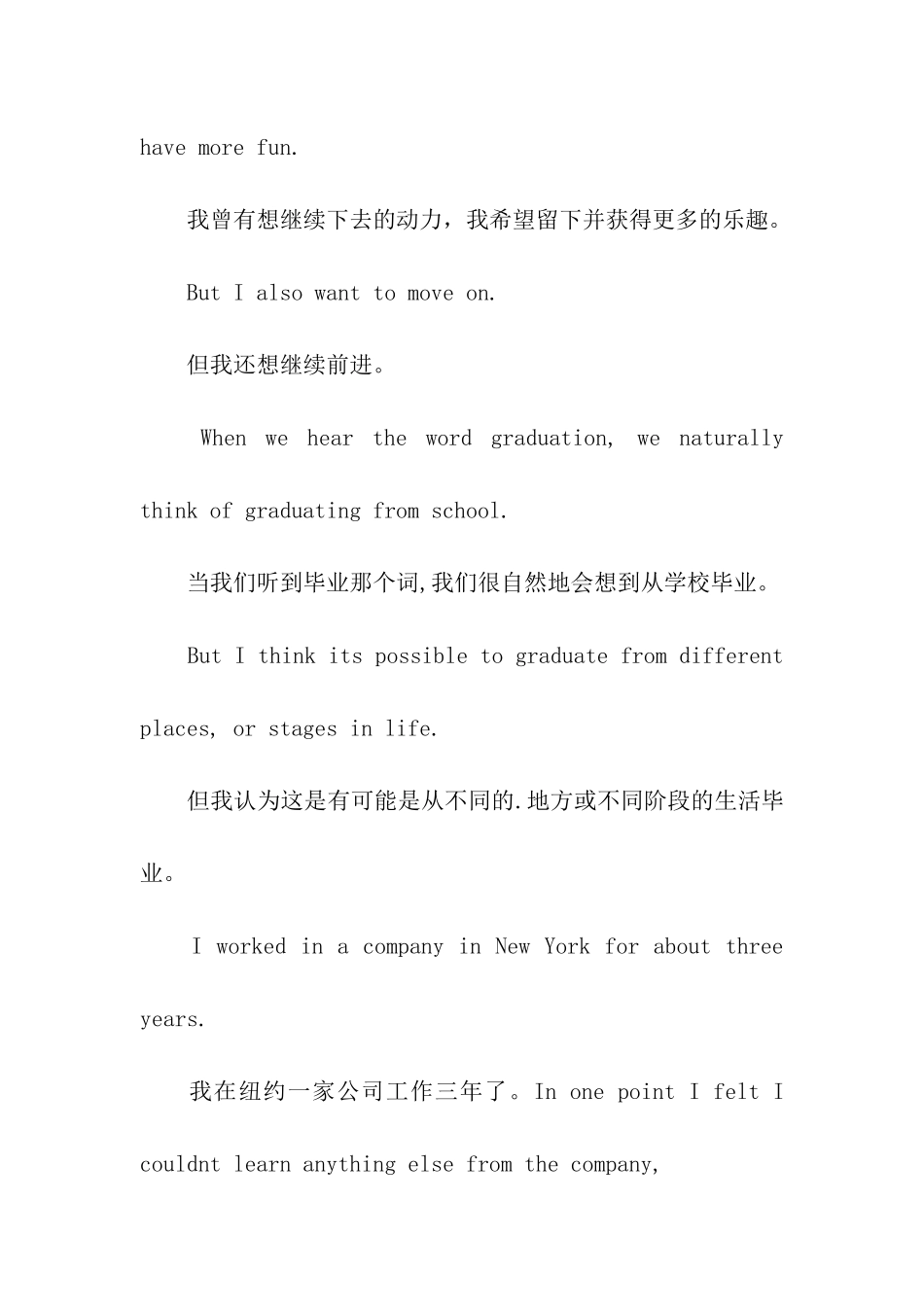 have more fun.

我曾有想继续下去的动力，我希望留下并获得更多的乐趣。

But I also want to move on.

但我还想继续前进。

When we hear the word graduation, we naturally think of graduating from school.

当我们听到毕业那个词,我们很自然地会想到从学校毕业。

But I think its possible to graduate from different places, or stages in life.

但我认为这是有可能是从不同的.地方或不同阶段的生活毕业。

I worked in a company in New York for about three years.

我在纽约一家公司工作三年了。In one point I felt I couldnt learn anything else from the company,